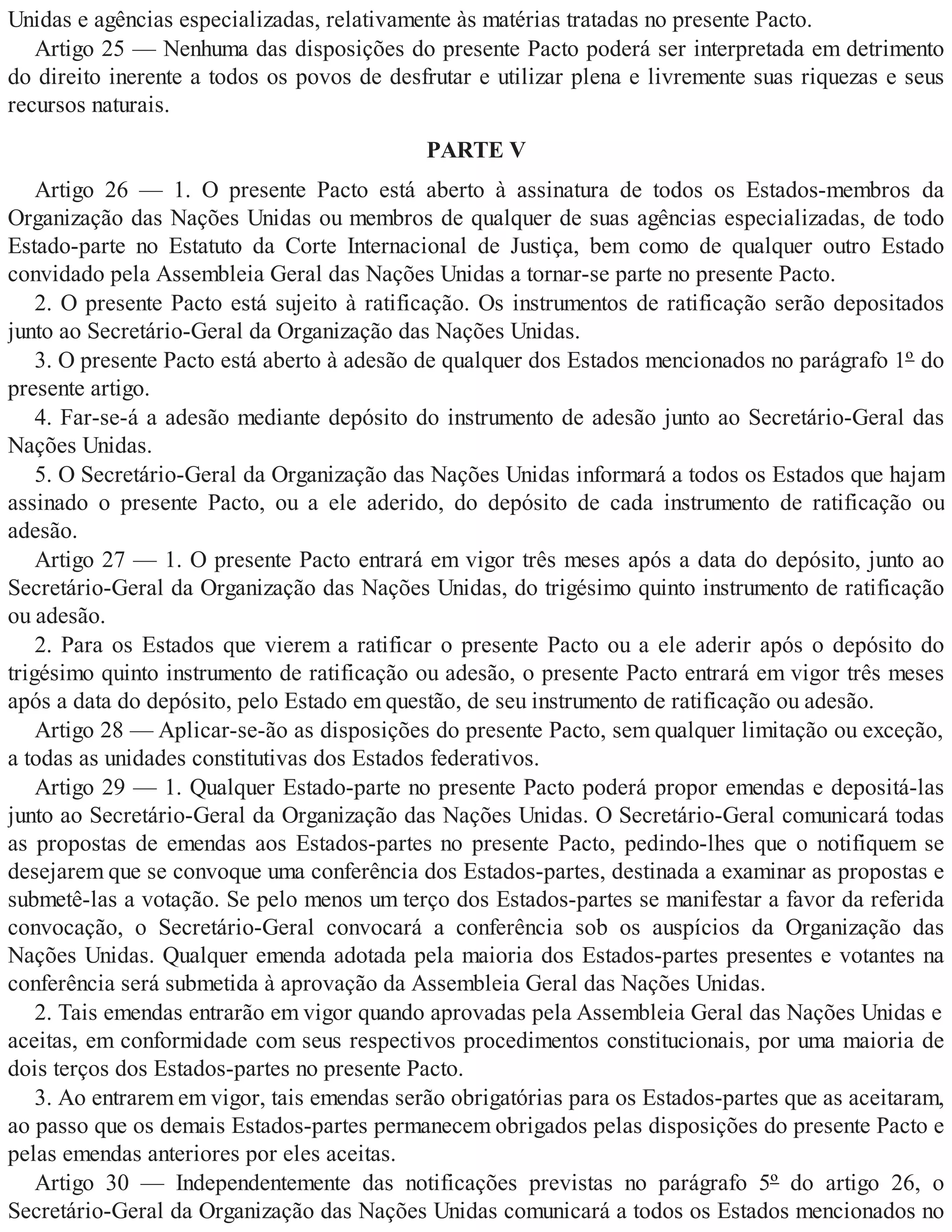 Unidas e agências especializadas, relativamente às matérias tratadas no presente Pacto.

Artigo 25 — Nenhuma das disposições do presente Pacto poderá ser interpretada em detrimento do direito inerente a todos os povos de desfrutar e utilizar plena e livremente suas riquezas e seus recursos naturais.

PARTE V

Artigo 26 — 1. O presente Pacto está aberto à assinatura de todos os Estados-membros da Organização das Nações Unidas ou membros de qualquer de suas agências especializadas, de todo Estado-parte no Estatuto da Corte Internacional de Justiça, bem como de qualquer outro Estado convidado pela Assembleia Geral das Nações Unidas a tornar-se parte no presente Pacto.

2. O presente Pacto está sujeito à ratificação. Os instrumentos de ratificação serão depositados junto ao Secretário-Geral da Organização das Nações Unidas.

3. O presente Pacto está aberto à adesão de qualquer dos Estados mencionados no parágrafo 1º do presente artigo.

4. Far-se-á a adesão mediante depósito do instrumento de adesão junto ao Secretário-Geral das Nações Unidas.

5. O Secretário-Geral da Organização das Nações Unidas informará a todos os Estados que hajam assinado o presente Pacto, ou a ele aderido, do depósito de cada instrumento de ratificação ou adesão.

Artigo 27 — 1. O presente Pacto entrará em vigor três meses após a data do depósito, junto ao Secretário-Geral da Organização das Nações Unidas, do trigésimo quinto instrumento de ratificação ou adesão.

2. Para os Estados que vierem a ratificar o presente Pacto ou a ele aderir após o depósito do trigésimo quinto instrumento de ratificação ou adesão, o presente Pacto entrará em vigor três meses após a data do depósito, pelo Estado em questão, de seu instrumento de ratificação ou adesão.

Artigo 28 — Aplicar-se-ão as disposições do presente Pacto, sem qualquer limitação ou exceção, a todas as unidades constitutivas dos Estados federativos.

Artigo 29 — 1. Qualquer Estado-parte no presente Pacto poderá propor emendas e depositá-las junto ao Secretário-Geral da Organização das Nações Unidas. O Secretário-Geral comunicará todas as propostas de emendas aos Estados-partes no presente Pacto, pedindo-lhes que o notifiquem se desejarem que se convoque uma conferência dos Estados-partes, destinada a examinar as propostas e submetê-las a votação. Se pelo menos um terço dos Estados-partes se manifestar a favor da referida convocação, o Secretário-Geral convocará a conferência sob os auspícios da Organização das Nações Unidas. Qualquer emenda adotada pela maioria dos Estados-partes presentes e votantes na conferência será submetida à aprovação da Assembleia Geral das Nações Unidas.

2. Tais emendas entrarão em vigor quando aprovadas pela Assembleia Geral das Nações Unidas e aceitas, em conformidade com seus respectivos procedimentos constitucionais, por uma maioria de dois terços dos Estados-partes no presente Pacto.

3. Ao entrarem em vigor, tais emendas serão obrigatórias para os Estados-partes que as aceitaram, ao passo que os demais Estados-partes permanecem obrigados pelas disposições do presente Pacto e pelas emendas anteriores por eles aceitas.

Artigo 30 — Independentemente das notificações previstas no parágrafo 5º do artigo 26, o Secretário-Geral da Organização das Nações Unidas comunicará a todos os Estados mencionados no